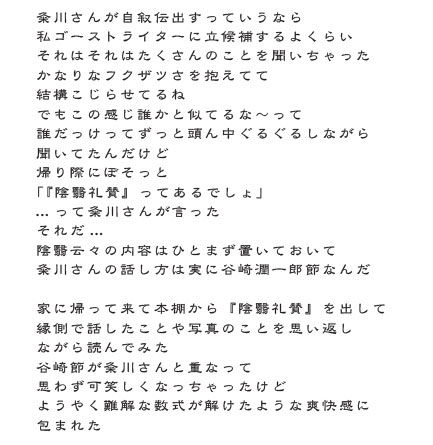 粂川さんが自叙伝出すっていうなら
私ゴーストライターに立候補するよくらい
それはそれはたくさんのことを聞いちゃった
かなりなフクザツさを抱えてて
結構こじらせてるね
でもこの感じ誰かと似てるな〜って
誰だっけってずっと頭ん中ぐるぐるしながら
聞いてたんだけど
帰り際にぼそっと
「『陰翳礼賛』ってあるでしょ」
…って粂川さんが言った
それだ…
陰翳云々の内容はひとまず置いておいて
粂川さんの話し方は実に谷崎潤一郎節なんだ

家に帰って来て本棚から『陰翳礼賛』を出して
縁側で話したことや写真のことを思い返し
ながら読んでみた
谷崎節が粂川さんと重なって
思わず可笑しくなっちゃったけど
ようやく難解な数式が解けたような爽快感に
包まれた